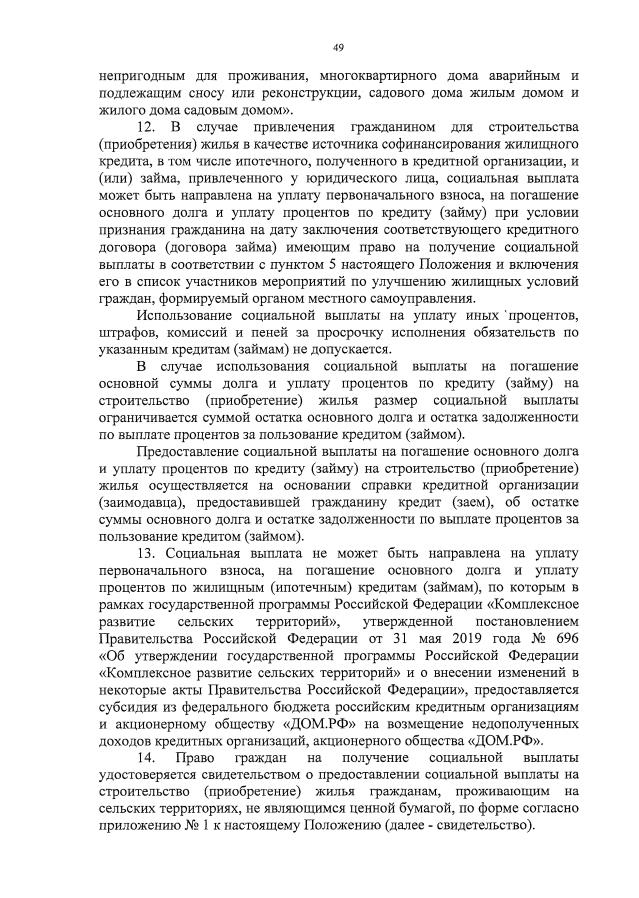 49

непригодным для проживания, многоквартирного дома аварийным и подлежащим сносу или реконструкции, садового дома жилым домом и жилого дома садовым домом».

12. В случае привлечения гражданином для строительства (приобретения) жилья в качестве источника софинансирования жилищного кредита, в том числе ипотечного, полученного в кредитной организации, и (или) займа, привлеченного у юридического лица, социальная выплата может быть направлена на уплату первоначального взноса, на погашение основного долга и уплату процентов по кредиту (займу) при условии признания гражданина на дату заключения соответствующего кредитного договора (договора займа) имеющим право на получение социальной выплаты в соответствии с пунктом 5 настоящего Положения и включения его в список участников мероприятий по улучшению жилищных условий граждан, формируемый органом местного самоуправления.

Использование социальной выплаты на уплату иных процентов, штрафов, комиссий и пеней за просрочку исполнения обязательств по указанным кредитам (займам) не допускается.

В случае использования социальной выплаты на погашение основной суммы долга и уплату процентов по кредиту (займу) на строительство (приобретение) жилья размер социальной выплаты ограничивается суммой остатка основного долга и остатка задолженности по выплате процентов за пользование кредитом (займом).

Предоставление социальной выплаты на погашение основного долга и уплату процентов по кредиту (займу) на строительство (приобретение) жилья осуществляется на основании справки кредитной организации (заимодавца), предоставившей гражданину кредит (заем), об остатке суммы основного долга и остатке задолженности по выплате процентов за пользование кредитом (займом).

13. Социальная выплата не может быть направлена на уплату первоначального взноса, на погашение основного долга и уплату процентов по жилищным (ипотечным) кредитам (займам), по которым в рамках государственной программы Российской Федерации «Комплексное развитие сельских территорий», утвержденной постановлением Правительства Российской Федерации от 31 мая 2019 года № 696 «Об утверждении государственной программы Российской Федерации «Комплексное развитие сельских территорий» и о внесении изменений в некоторые акты Правительства Российской Федерации», предоставляется субсидия из федерального бюджета российским кредитным организациям и акционерному обществу «ДОМ.РФ» на возмещение недополученных доходов кредитных организаций, акционерного общества «ДОМ.РФ».

14. Право граждан на получение социальной выплаты удостоверяется свидетельством о предоставлении социальной выплаты на строительство (приобретение) жилья гражданам, проживающим на сельских территориях, не являющимся ценной бумагой, по форме согласно приложению № 1 к настоящему Положению (далее - свидетельство).